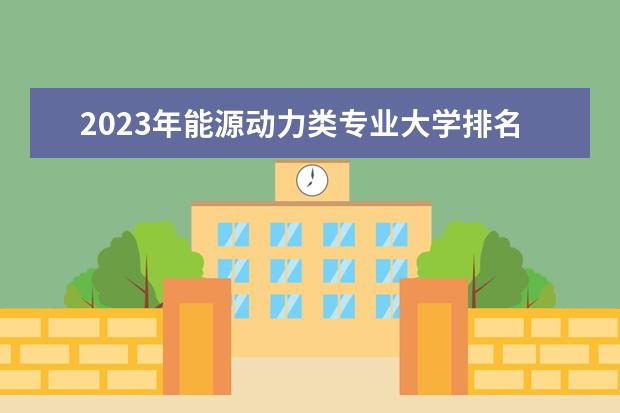 2023年能源动力类专业大学排名